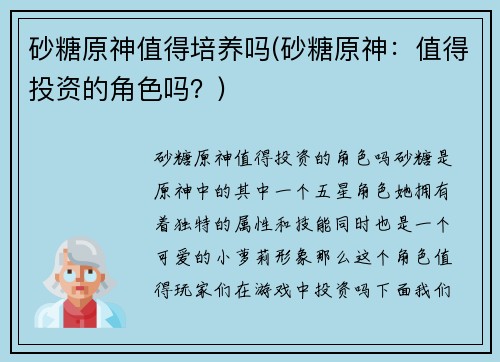 砂糖原神值得培养吗(砂糖原神：值得投资的角色吗？)

砂糖原神值得投资的角色吗砂糖是原神中的其中一个五星角色她拥有着独特的属性和技能同时也是一个可爱的小萝莉形象那么这个角色值得玩家们在游戏中投资吗下面我们